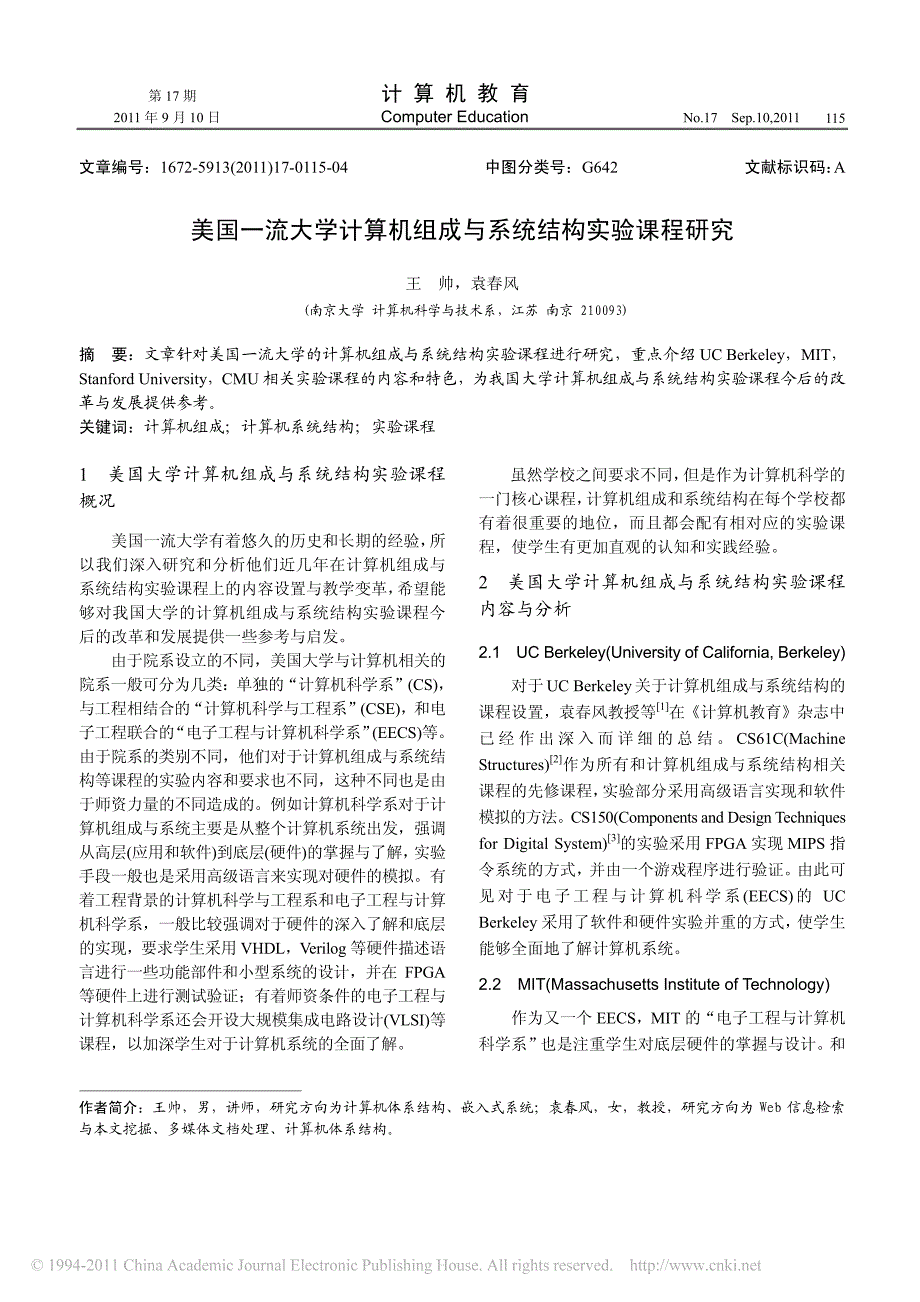 第 17 期
2011 年 9 月 10 日

计 算 机 教 育
Computer Education

No.17 Sep.10,2011 115

文章编号：1672-5913(2011)17-0115-04　　中图分类号：G642　　文献标识码：A

美国一流大学计算机组成与系统结构实验课程研究

王 帅，袁春风

(南京大学 计算机科学与技术系，江苏 南京 210093)

摘 要：文章针对美国一流大学的计算机组成与系统结构实验课程进行研究，重点介绍 UC Berkeley，MIT，Stanford University，CMU 相关实验课程的内容和特色，为我国大学计算机组成与系统结构实验课程今后的改革与发展提供参考。

关键词：计算机组成；计算机系统结构；实验课程

1 美国大学计算机组成与系统结构实验课程概况

美国一流大学有着悠久的历史和长期的经验，所以我们深入研究和分析他们近几年在计算机组成与系统结构实验课程上的内容设置与教学变革，希望能够对我国大学的计算机组成与系统结构实验课程今后的改革和发展提供一些参考与启发。

由于院系设立的不同，美国大学与计算机相关的院系一般可分为几类：单独的“计算机科学系”(CS)，与工程相结合的“计算机科学与工程系”(CSE)，和电子工程联合的“电子工程与计算机科学系”(EECS)等。由于院系的类别不同，他们对于计算机组成与系统结构等课程的实验内容和要求也不同，这种不同也是由于师资力量的不同造成的。例如计算机科学系对于计算机组成与系统主要是从整个计算机系统出发，强调从高层(应用和软件)到底层(硬件)的掌握与了解，实验手段一般也是采用高级语言来实现对硬件的模拟。有着工程背景的计算机科学与工程系和电子工程与计算机科学系，一般比较强调对于硬件的深入了解和底层的实现，要求学生采用 VHDL，Verilog 等硬件描述语言进行一些功能部件和小型系统的设计，并在 FPGA 等硬件上进行测试验证；有着师资条件的电子工程与计算机科学系还会开设大规模集成电路设计(VLSI)等课程，以加深学生对于计算机系统的全面了解。

虽然学校之间要求不同，但是作为计算机科学的一门核心课程，计算机组成和系统结构在每个学校都有着很重要的地位，而且都会配有相对应的实验课程，使学生有更加直观的认知和实践经验。

2 美国大学计算机组成与系统结构实验课程内容与分析

2.1 UC Berkeley(University of California, Berkeley)

对于 UC Berkeley 关于计算机组成与系统结构的课程设置，袁春风教授等$^{[1]}$在《计算机教育》杂志中已经作出深入而详细的总结。CS61C(Machine Structures)$^{[2]}$作为所有和计算机组成与系统结构相关课程的先修课程，实验部分采用高级语言实现和软件模拟的方法。CS150(Components and Design Techniques for Digital System)$^{[3]}$的实验采用 FPGA 实现 MIPS 指令系统的方式，并由一个游戏程序进行验证。由此可见对于电子工程与计算机科学系(EECS)的 UC Berkeley 采用了软件和硬件实验并重的方式，使学生能够全面地了解计算机系统。

2.2 MIT(Massachusetts Institute of Technology)

作为又一个 EECS，MIT 的“电子工程与计算机科学系”也是注重学生对底层硬件的掌握与设计。和

作者简介：王帅，男，讲师，研究方向为计算机体系结构、嵌入式系统；袁春风，女，教授，研究方向为 Web 信息检索与本文挖掘、多媒体文档处理、计算机体系结构。

© 1994-2011 China Academic Journal Electronic Publishing House. All rights reserved. http://www.cnki.net